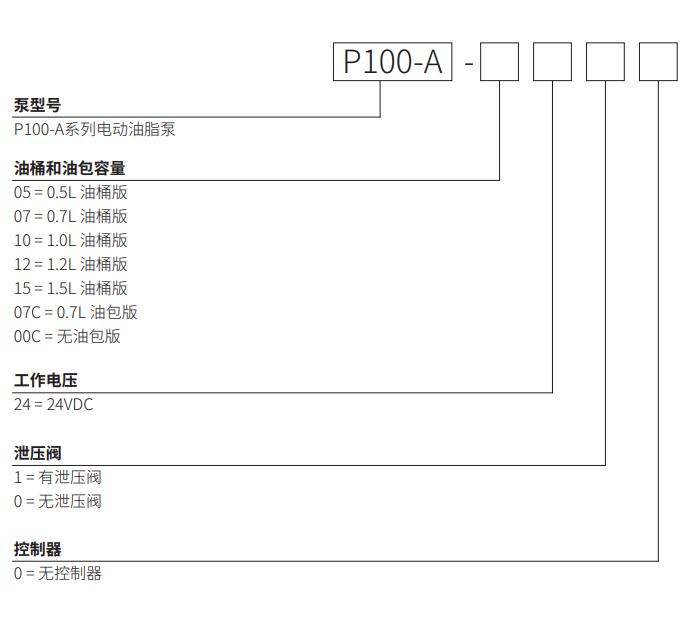 P100-A -

泵型号
P100-A系列电动油脂泵

油桶和油包容量
05 = 0.5L 油桶版
07 = 0.7L 油桶版
10 = 1.0L 油桶版
12 = 1.2L 油桶版
15 = 1.5L 油桶版
07C = 0.7L 油包版
00C = 无油包版

工作电压
24 = 24VDC

泄压阀
1 = 有泄压阀
0 = 无泄压阀

控制器
0 = 无控制器